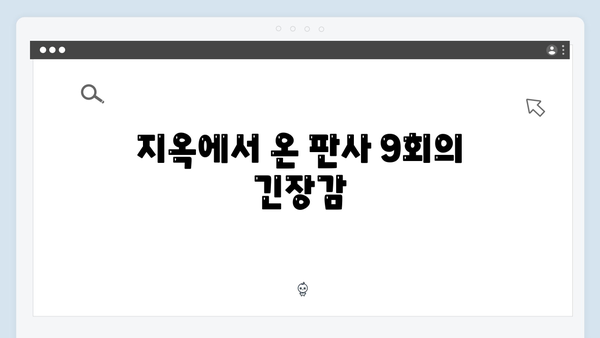 지옥에서 온 판사 9회의 긴장감